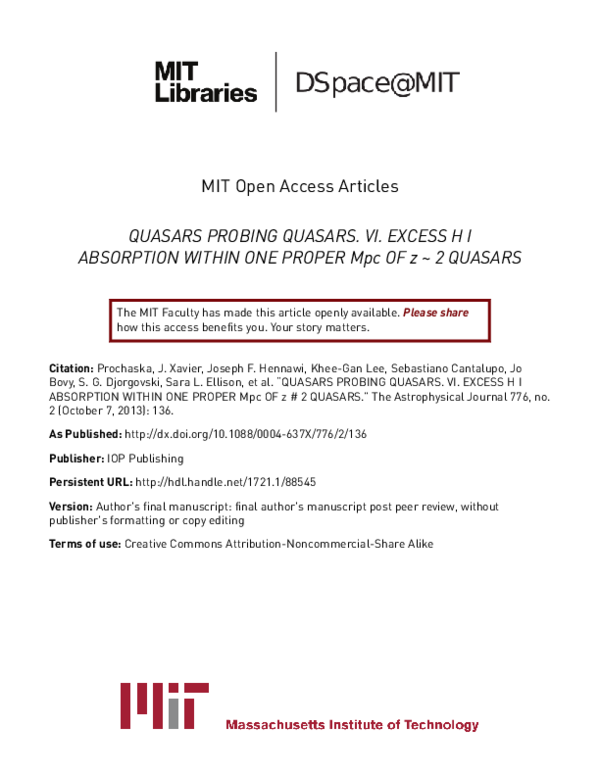 MIT Libraries

DSpace@MIT

MIT Open Access Articles

QUASARS PROBING QUASARS. VI. EXCESS H I ABSORPTION WITHIN ONE PROPER Mpc OF z ~ 2 QUASARS

The MIT Faculty has made this article openly available. Please share how this access benefits you. Your story matters.

Citation: Prochaska, J. Xavier, Joseph F. Hennawi, Khee-Gan Lee, Sebastiano Cantalupo, Jo Bovy, S. G. Djorgovski, Sara L. Ellison, et al. "QUASARS PROBING QUASARS. VI. EXCESS H I ABSORPTION WITHIN ONE PROPER Mpc OF z # 2 QUASARS." The Astrophysical Journal 776, no. 2 (October 7, 2013): 136.

As Published: http://dx.doi.org/10.1088/0004-637X/776/2/136

Publisher: IOP Publishing

Persistent URL: http://hdl.handle.net/1721.1/88545

Version: Author's final manuscript: final author's manuscript post peer review, without publisher's formatting or copy editing

Terms of use: Creative Commons Attribution-Noncommercial-Share Alike

MIT

Massachusetts Institute of Technology